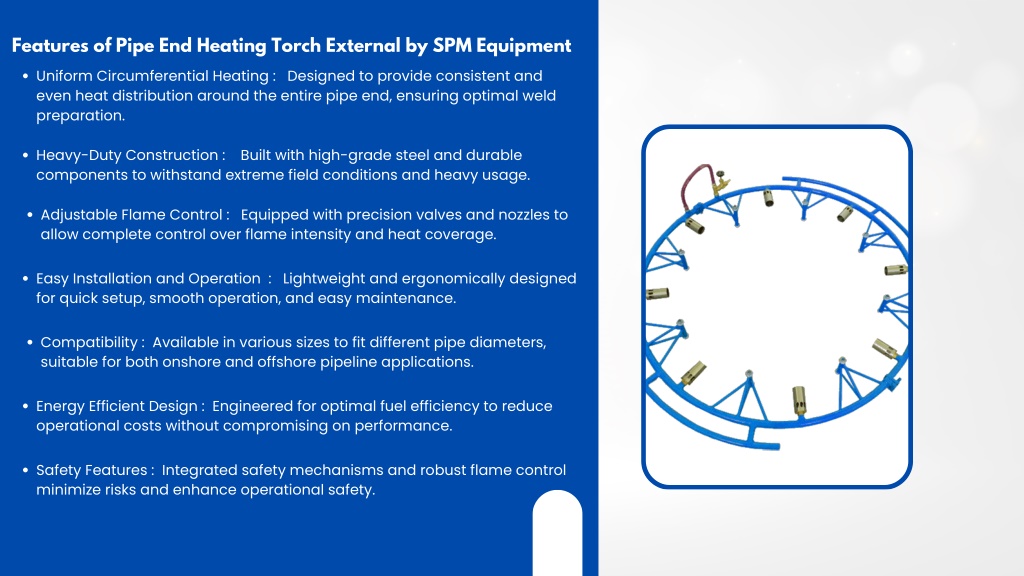 Features of Pipe End Heating Torch External by SPM Equipment

• Uniform Circumferential Heating : Designed to provide consistent and even heat distribution around the entire pipe end, ensuring optimal weld preparation.

• Heavy-Duty Construction : Built with high-grade steel and durable components to withstand extreme field conditions and heavy usage.

• Adjustable Flame Control : Equipped with precision valves and nozzles to allow complete control over flame intensity and heat coverage.

• Easy Installation and Operation : Lightweight and ergonomically designed for quick setup, smooth operation, and easy maintenance.

• Compatibility : Available in various sizes to fit different pipe diameters, suitable for both onshore and offshore pipeline applications.

• Energy Efficient Design : Engineered for optimal fuel efficiency to reduce operational costs without compromising on performance.

• Safety Features : Integrated safety mechanisms and robust flame control minimize risks and enhance operational safety.